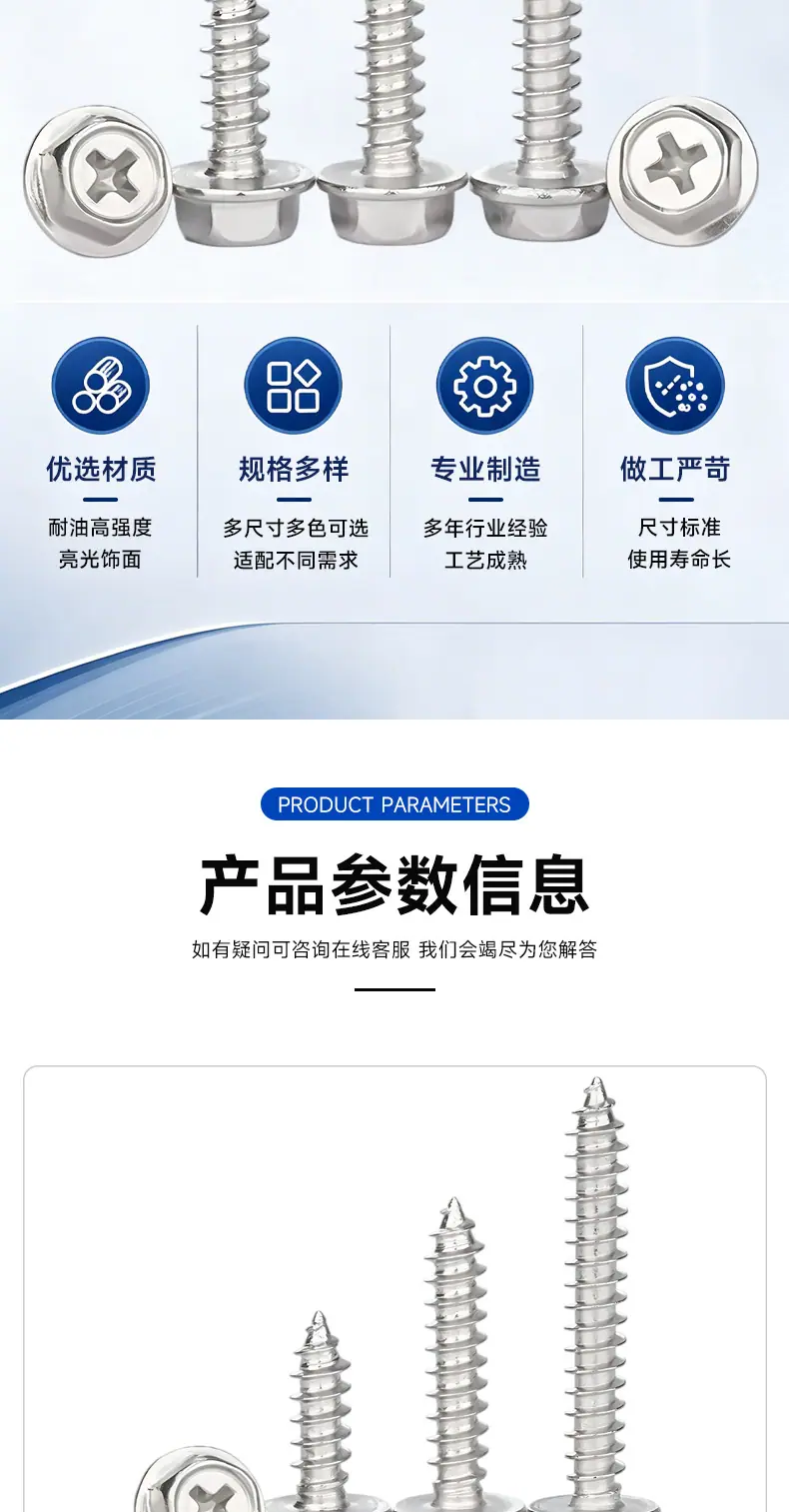 优选材质

耐油高强度
亮光饰面

规格多样

多尺寸多色可选
适配不同需求

专业制造

多年行业经验
工艺成熟

做工严苛

尺寸标准
使用寿命长

PRODUCT PARAMETERS

产品参数信息

如有疑问可咨询在线客服 我们会竭尽为您解答